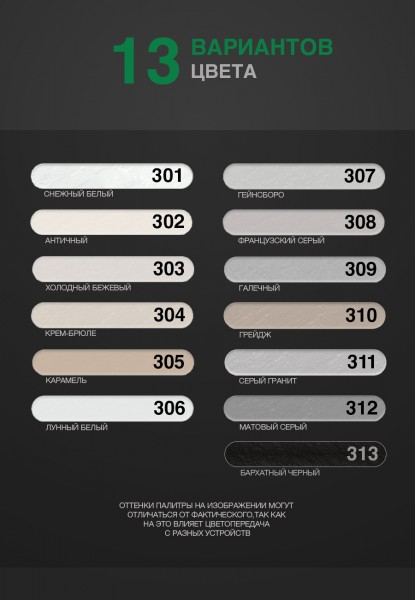 13 ВАРИАНТОВ ЦВЕТА

301
СНЕЖНЫЙ БЕЛЫЙ

302
АНТИЧНЫЙ

303
ХОЛОДНЫЙ БЕЖЕВЫЙ

304
КРЕМ-БРЮЛЕ

305
КАРАМЕЛЬ

306
ЛУННЫЙ БЕЛЫЙ

307
ГЕЙНСБОРО

308
ФРАНЦУЗСКИЙ СЕРЫЙ

309
ГАЛЕЧНЫЙ

310
ГРЕЙДЖ

311
СЕРЫЙ ГРАНИТ

312
МАТОВЫЙ СЕРЫЙ

313
БАРХАТНЫЙ ЧЕРНЫЙ

ОТТЕНКИ ПАЛИТРЫ НА ИЗОБРАЖЕНИИ МОГУТ ОТЛИЧАТЬСЯ ОТ ФАКТИЧЕСКОГО,ТАК КАК НА ЭТО ВЛИЯЕТ ЦВЕТОПЕРЕДАЧА С РАЗНЫХ УСТРОЙСТВ